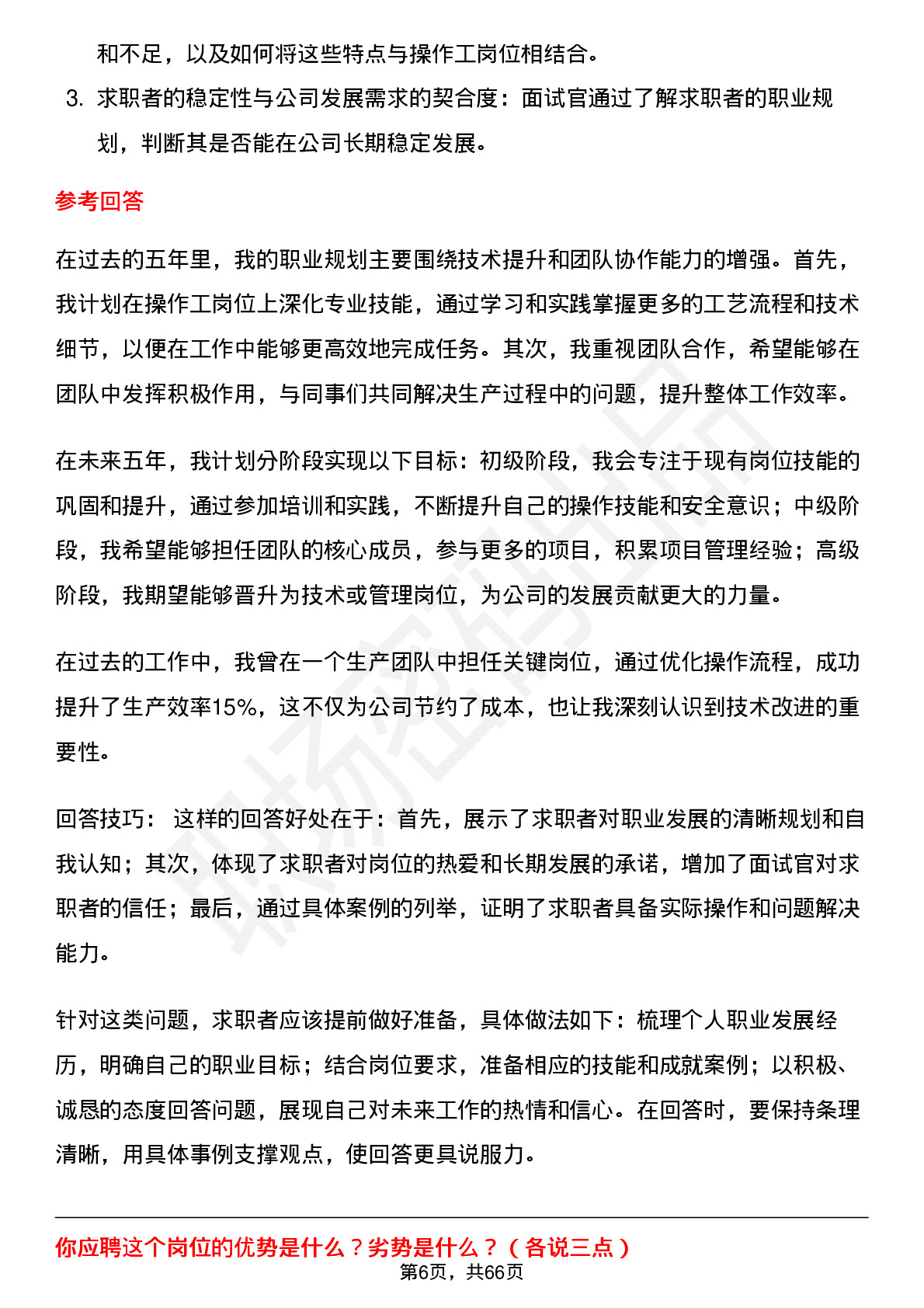 和不足，以及如何将这些特点与操作工岗位相结合。

3. 求职者的稳定性与公司发展需求的契合度：面试官通过了解求职者的职业规划，判断其是否能在公司长期稳定发展。

参考回答

在过去的五年里，我的职业规划主要围绕技术提升和团队协作能力的增强。首先，我计划在操作工岗位上深化专业技能，通过学习和实践掌握更多的工艺流程和技术细节，以便在工作中能够更高效地完成任务。其次，我重视团队合作，希望能够在团队中发挥积极作用，与同事们共同解决生产过程中的问题，提升整体工作效率。

在未来五年，我计划分阶段实现以下目标：初级阶段，我会专注于现有岗位技能的巩固和提升，通过参加培训和实践，不断提升自己的操作技能和安全意识；中级阶段，我希望能够担任团队的核心成员，参与更多的项目，积累项目管理经验；高级阶段，我期望能够晋升为技术或管理岗位，为公司的发展贡献更大的力量。

在过去的工作中，我曾在一个生产团队中担任关键岗位，通过优化操作流程，成功提升了生产效率15%，这不仅为公司节约了成本，也让我深刻认识到技术改进的重要性。

回答技巧： 这样的回答好处在于：首先，展示了求职者对职业发展的清晰规划和自我认知；其次，体现了求职者对岗位的热爱和长期发展的承诺，增加了面试官对求职者的信任；最后，通过具体案例的列举，证明了求职者具备实际操作和问题解决能力。

针对这类问题，求职者应该提前做好准备，具体做法如下：梳理个人职业发展经历，明确自己的职业目标；结合岗位要求，准备相应的技能和成就案例；以积极、诚恳的态度回答问题，展现自己对未来工作的热情和信心。在回答时，要保持条理清晰，用具体事例支撑观点，使回答更具说服力。

你应聘这个岗位的优势是什么？劣势是什么？（各说三点）

第6页，共66页